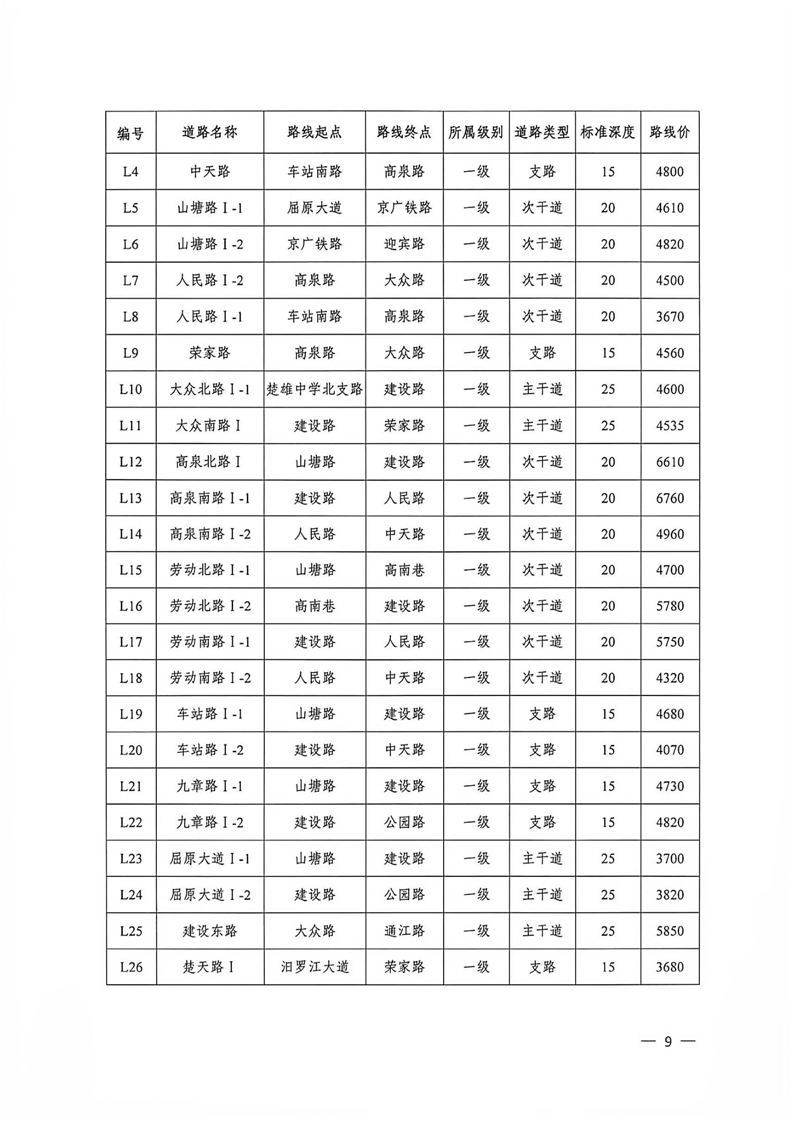 | 编号 | 道路名称 | 路线起点 | 路线终点 | 所属级别 | 道路类型 | 标准深度 | 路线价 |
|---|---|---|---|---|---|---|---|
| L4 | 中天路 | 车站南路 | 高泉路 | 一级 | 支路 | 15 | 4800 |
| L5 | 山塘路Ⅰ-1 | 屈原大道 | 京广铁路 | 一级 | 次干道 | 20 | 4610 |
| L6 | 山塘路Ⅰ-2 | 京广铁路 | 迎宾路 | 一级 | 次干道 | 20 | 4820 |
| L7 | 人民路Ⅰ-2 | 高泉路 | 大众路 | 一级 | 次干道 | 20 | 4500 |
| L8 | 人民路Ⅰ-1 | 车站南路 | 高泉路 | 一级 | 次干道 | 20 | 3670 |
| L9 | 荣家路 | 高泉路 | 大众路 | 一级 | 支路 | 15 | 4560 |
| L10 | 大众北路Ⅰ-1 | 楚雄中学北支路 | 建设路 | 一级 | 主干道 | 25 | 4600 |
| L11 | 大众南路Ⅰ | 建设路 | 荣家路 | 一级 | 主干道 | 25 | 4535 |
| L12 | 高泉北路Ⅰ | 山塘路 | 建设路 | 一级 | 次干道 | 20 | 6610 |
| L13 | 高泉南路Ⅰ-1 | 建设路 | 人民路 | 一级 | 次干道 | 20 | 6760 |
| L14 | 高泉南路Ⅰ-2 | 人民路 | 中天路 | 一级 | 次干道 | 20 | 4960 |
| L15 | 劳动北路Ⅰ-1 | 山塘路 | 高南巷 | 一级 | 次干道 | 20 | 4700 |
| L16 | 劳动北路Ⅰ-2 | 高南巷 | 建设路 | 一级 | 次干道 | 20 | 5780 |
| L17 | 劳动南路Ⅰ-1 | 建设路 | 人民路 | 一级 | 次干道 | 20 | 5750 |
| L18 | 劳动南路Ⅰ-2 | 人民路 | 中天路 | 一级 | 次干道 | 20 | 4320 |
| L19 | 车站路Ⅰ-1 | 山塘路 | 建设路 | 一级 | 支路 | 15 | 4680 |
| L20 | 车站路Ⅰ-2 | 建设路 | 中天路 | 一级 | 支路 | 15 | 4070 |
| L21 | 九章路Ⅰ-1 | 山塘路 | 建设路 | 一级 | 支路 | 15 | 4730 |
| L22 | 九章路Ⅰ-2 | 建设路 | 公园路 | 一级 | 支路 | 15 | 4820 |
| L23 | 屈原大道Ⅰ-1 | 山塘路 | 建设路 | 一级 | 主干道 | 25 | 3700 |
| L24 | 屈原大道Ⅰ-2 | 建设路 | 公园路 | 一级 | 主干道 | 25 | 3820 |
| L25 | 建设东路 | 大众路 | 通江路 | 一级 | 主干道 | 25 | 5850 |
| L26 | 楚天路Ⅰ | 汨罗江大道 | 荣家路 | 一级 | 支路 | 15 | 3680 |

— 9 —